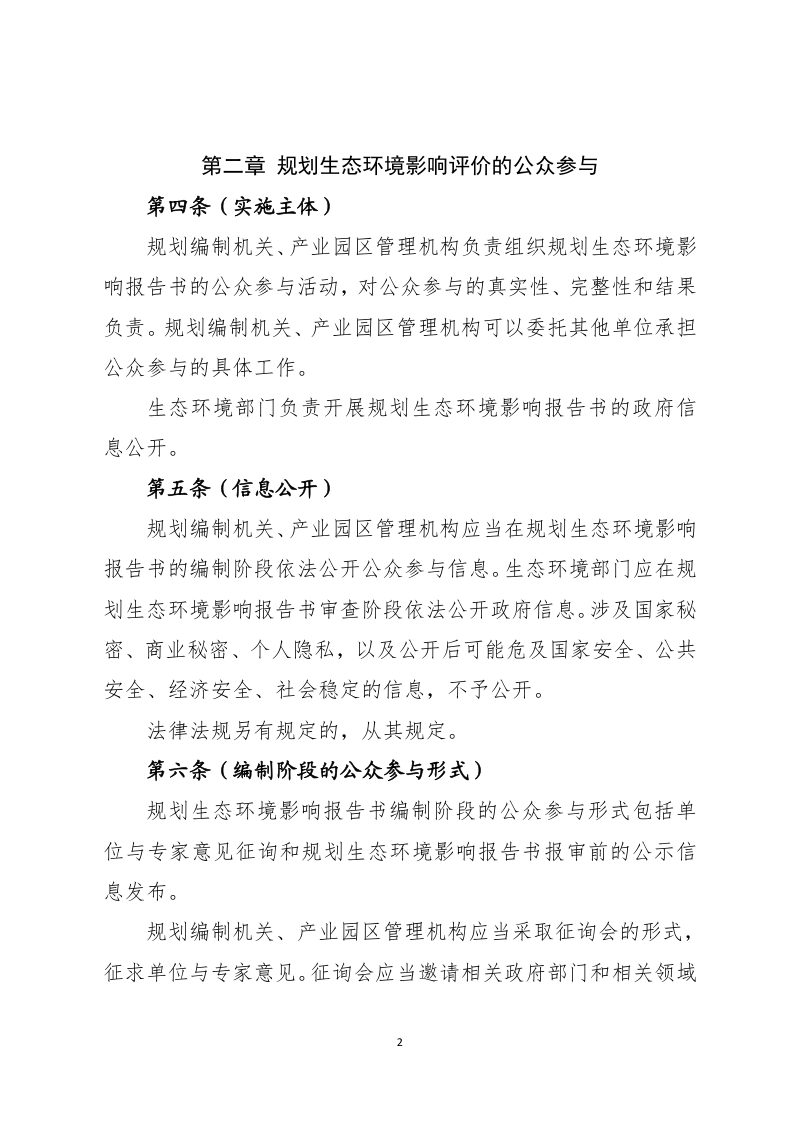 第二章 规划生态环境影响评价的公众参与

第四条（实施主体）

规划编制机关、产业园区管理机构负责组织规划生态环境影响报告书的公众参与活动，对公众参与的真实性、完整性和结果负责。规划编制机关、产业园区管理机构可以委托其他单位承担公众参与的具体工作。

生态环境部门负责开展规划生态环境影响报告书的政府信息公开。

第五条（信息公开）

规划编制机关、产业园区管理机构应当在规划生态环境影响报告书的编制阶段依法公开公众参与信息。生态环境部门应在规划生态环境影响报告书审查阶段依法公开政府信息。涉及国家秘密、商业秘密、个人隐私，以及公开后可能危及国家安全、公共安全、经济安全、社会稳定的信息，不予公开。

法律法规另有规定的，从其规定。

第六条（编制阶段的公众参与形式）

规划生态环境影响报告书编制阶段的公众参与形式包括单位与专家意见征询和规划生态环境影响报告书报审前的公示信息发布。

规划编制机关、产业园区管理机构应当采取征询会的形式，征求单位与专家意见。征询会应当邀请相关政府部门和相关领域

2